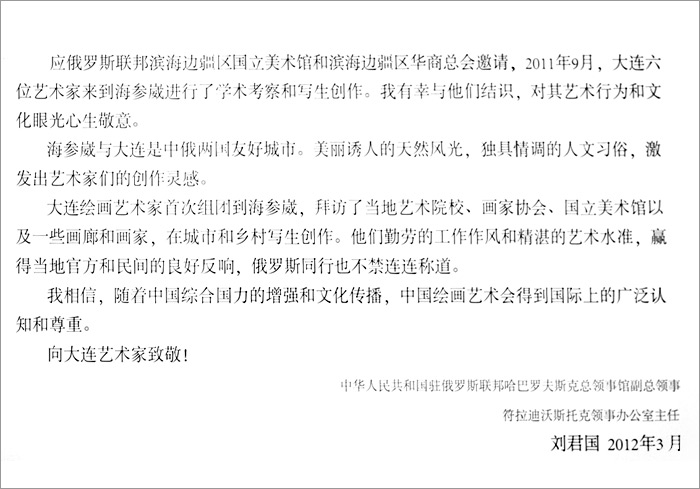 应俄罗斯联邦滨海边疆区国立美术馆和滨海边疆区华商总会邀请，2011年9月，大连六位艺术家来到海参崴进行了学术考察和写生创作。我有幸与他们结识，对其艺术行为和文化眼光心生敬意。

海参崴与大连是中俄两国友好城市。美丽诱人的天然风光，独具情调的人文习俗，激发出艺术家们的创作灵感。

大连绘画艺术家首次组团到海参崴，拜访了当地艺术院校、画家协会、国立美术馆以及一些画廊和画家，在城市和乡村写生创作。他们勤劳的工作作风和精湛的艺术水准，赢得当地官方和民间的良好反响，俄罗斯同行也不禁连连称道。

我相信，随着中国综合国力的增强和文化传播，中国绘画艺术会得到国际上的广泛认知和尊重。

向大连艺术家致敬！

中华人民共和国驻俄罗斯联邦哈巴罗夫斯克总领事馆副总领事

符拉迪沃斯托克领事办公室主任

刘君国 2012年3月